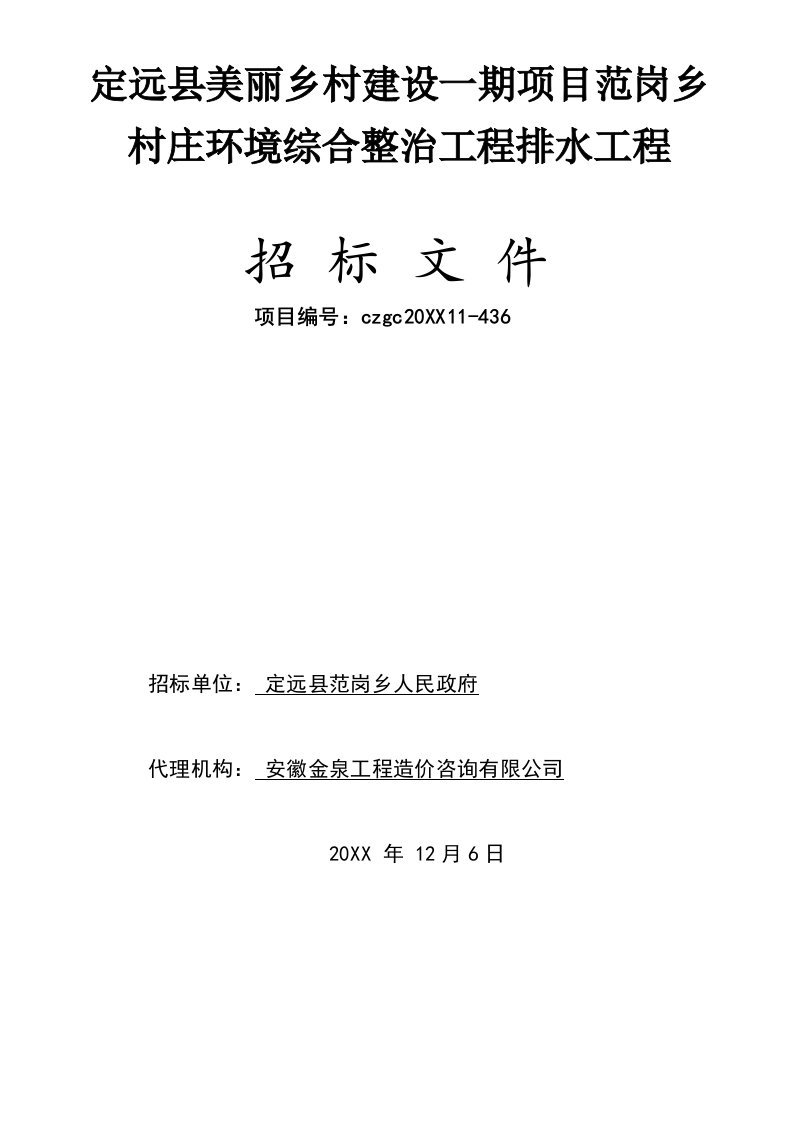 定远县美丽乡村建设一期项目范岗乡村庄环境综合整治工程排水工程

招 标 文 件

项目编号：czgc20XX11-436

招标单位： 定远县范岗乡人民政府

代理机构： 安徽金泉工程造价咨询有限公司

20XX 年 12 月 6 日